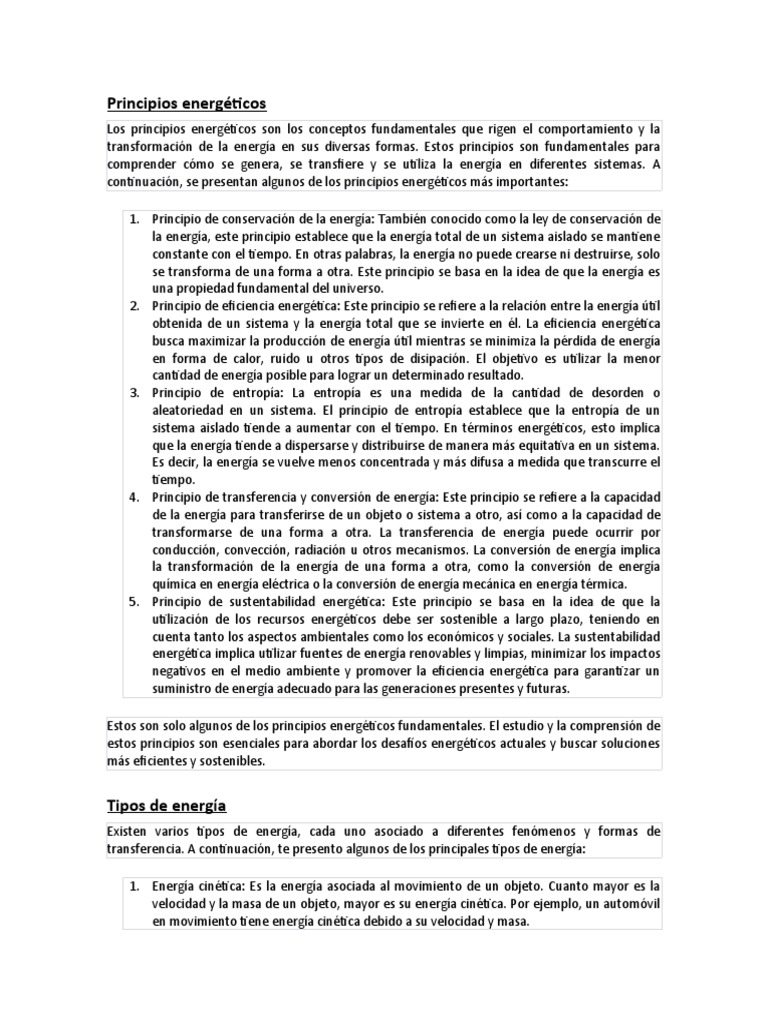 Principios energéticos

Los principios energéticos son los conceptos fundamentales que rigen el comportamiento y la transformación de la energía en sus diversas formas. Estos principios son fundamentales para comprender cómo se genera, se transfiere y se utiliza la energía en diferentes sistemas. A continuación, se presentan algunos de los principios energéticos más importantes:

1. Principio de conservación de la energía: También conocido como la ley de conservación de la energía, este principio establece que la energía total de un sistema aislado se mantiene constante con el tiempo. En otras palabras, la energía no puede crearse ni destruirse, solo se transforma de una forma a otra. Este principio se basa en la idea de que la energía es una propiedad fundamental del universo.
2. Principio de eficiencia energética: Este principio se refiere a la relación entre la energía útil obtenida de un sistema y la energía total que se invierte en él. La eficiencia energética busca maximizar la producción de energía útil mientras se minimiza la pérdida de energía en forma de calor, ruido u otros tipos de disipación. El objetivo es utilizar la menor cantidad de energía posible para lograr un determinado resultado.
3. Principio de entropía: La entropía es una medida de la cantidad de desorden o aleatoriedad en un sistema. El principio de entropía establece que la entropía de un sistema aislado tiende a aumentar con el tiempo. En términos energéticos, esto implica que la energía tiende a dispersarse y distribuirse de manera más equitativa en un sistema. Es decir, la energía se vuelve menos concentrada y más difusa a medida que transcurre el tiempo.
4. Principio de transferencia y conversión de energía: Este principio se refiere a la capacidad de la energía para transferirse de un objeto o sistema a otro, así como a la capacidad de transformarse de una forma a otra. La transferencia de energía puede ocurrir por conducción, convección, radiación u otros mecanismos. La conversión de energía implica la transformación de la energía de una forma a otra, como la conversión de energía química en energía eléctrica o la conversión de energía mecánica en energía térmica.
5. Principio de sustentabilidad energética: Este principio se basa en la idea de que la utilización de los recursos energéticos debe ser sostenible a largo plazo, teniendo en cuenta tanto los aspectos ambientales como los económicos y sociales. La sustentabilidad energética implica utilizar fuentes de energía renovables y limpias, minimizar los impactos negativos en el medio ambiente y promover la eficiencia energética para garantizar un suministro de energía adecuado para las generaciones presentes y futuras.

Estos son solo algunos de los principios energéticos fundamentales. El estudio y la comprensión de estos principios son esenciales para abordar los desafíos energéticos actuales y buscar soluciones más eficientes y sostenibles.

Tipos de energía

Existen varios tipos de energía, cada uno asociado a diferentes fenómenos y formas de transferencia. A continuación, te presento algunos de los principales tipos de energía:

1. Energía cinética: Es la energía asociada al movimiento de un objeto. Cuanto mayor es la velocidad y la masa de un objeto, mayor es su energía cinética. Por ejemplo, un automóvil en movimiento tiene energía cinética debido a su velocidad y masa.